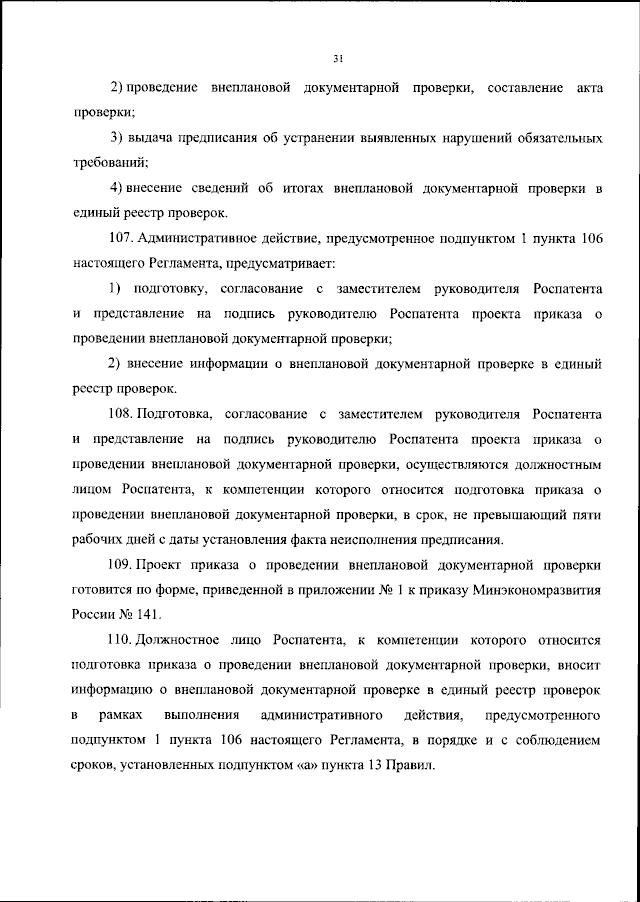 31

2) проведение внеплановой документарной проверки, составление акта проверки;

3) выдача предписания об устранении выявленных нарушений обязательных требований;

4) внесение сведений об итогах внеплановой документарной проверки в единый реестр проверок.

107. Административное действие, предусмотренное подпунктом 1 пункта 106 настоящего Регламента, предусматривает:

1) подготовку, согласование с заместителем руководителя Роспатента и представление на подпись руководителю Роспатента проекта приказа о проведении внеплановой документарной проверки;

2) внесение информации о внеплановой документарной проверке в единый реестр проверок.

108. Подготовка, согласование с заместителем руководителя Роспатента и представление на подпись руководителю Роспатента проекта приказа о проведении внеплановой документарной проверки, осуществляются должностным лицом Роспатента, к компетенции которого относится подготовка приказа о проведении внеплановой документарной проверки, в срок, не превышающий пяти рабочих дней с даты установления факта неисполнения предписания.

109. Проект приказа о проведении внеплановой документарной проверки готовится по форме, приведенной в приложении № 1 к приказу Минэкономразвития России № 141.

110. Должностное лицо Роспатента, к компетенции которого относится подготовка приказа о проведении внеплановой документарной проверки, вносит информацию о внеплановой документарной проверке в единый реестр проверок в рамках выполнения административного действия, предусмотренного подпунктом 1 пункта 106 настоящего Регламента, в порядке и с соблюдением сроков, установленных подпунктом «а» пункта 13 Правил.